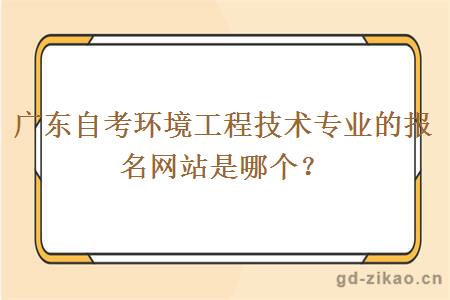 广东自考环境工程技术专业的报名网站是哪个？

gd-zikao.cn